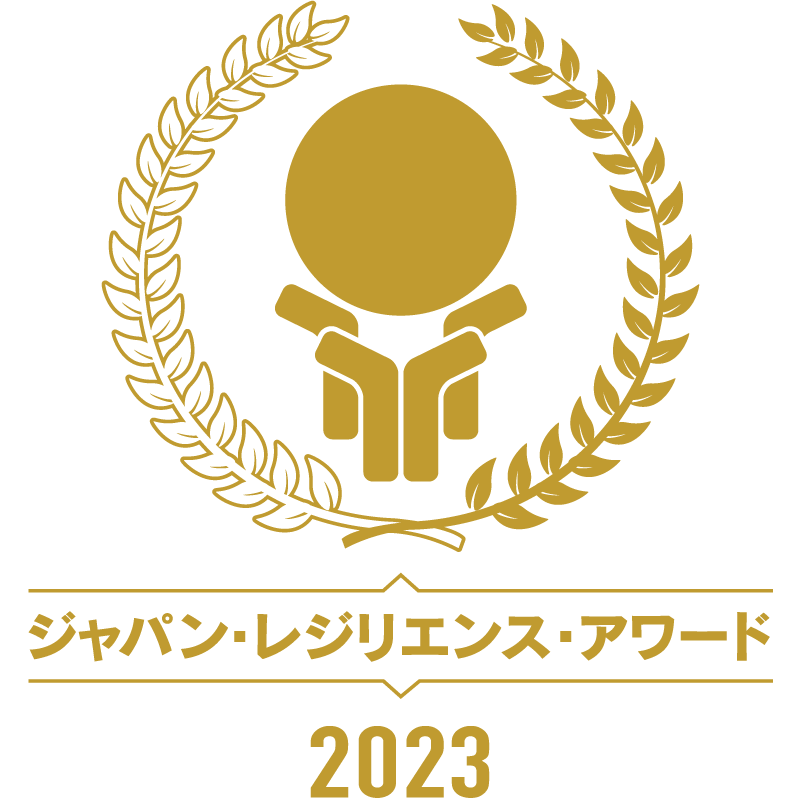 ジャパン・レジリエンス・アワード

2023